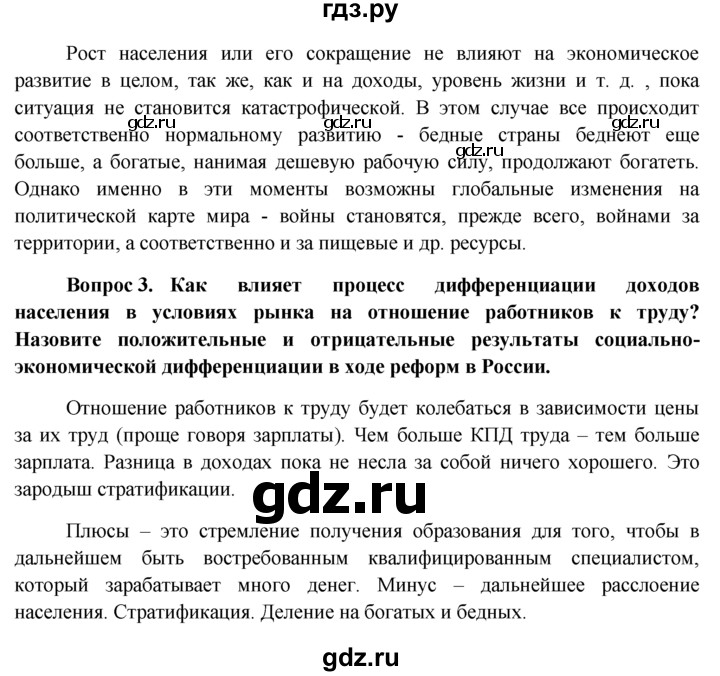 гдз.ру

Рост населения или его сокращение не влияют на экономическое развитие в целом, так же, как и на доходы, уровень жизни и т. д. , пока ситуация не становится катастрофической. В этом случае все происходит соответственно нормальному развитию - бедные страны беднеют еще больше, а богатые, нанимая дешевую рабочую силу, продолжают богатеть. Однако именно в эти моменты возможны глобальные изменения на политической карте мира - войны становятся, прежде всего, войнами за территории, а соответственно и за пищевые и др. ресурсы.

gdz.ru gdz.ru gdz.ru

Вопрос 3. Как влияет процесс дифференциации доходов населения в условиях рынка на отношение работников к труду? Назовите положительные и отрицательные результаты социально-экономической дифференциации в ходе реформ в России.

Отношение работников к труду будет колебаться в зависимости цены за их труд (проще говоря зарплаты). Чем больше КПД труда – тем больше зарплата. Разница в доходах пока не несла за собой ничего хорошего. Это зародыш стратификации.

gdz.ru

Плюсы – это стремление получения образования для того, чтобы в дальнейшем быть востребованным квалифицированным специалистом, который зарабатывает много денег. Минус – дальнейшее расслоение населения. Стратификация. Деление на богатых и бедных.

gdz.ru